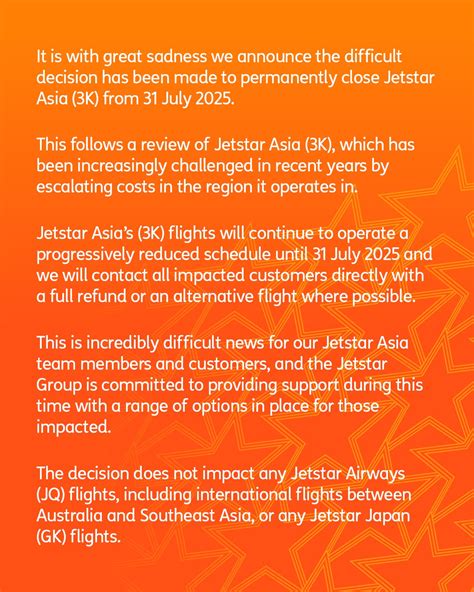 It is with great sadness we announce the difficult decision has been made to permanently close Jetstar Asia (3K) from 31 July 2025.

This follows a review of Jetstar Asia (3K), which has been increasingly challenged in recent years by escalating costs in the region it operates in.

Jetstar Asia's (3K) flights will continue to operate a progressively reduced schedule until 31 July 2025 and we will contact all impacted customers directly with a full refund or an alternative flight where possible.

This is incredibly difficult news for our Jetstar Asia team members and customers, and the Jetstar Group is committed to providing support during this time with a range of options in place for those impacted.

The decision does not impact any Jetstar Airways (JQ) flights, including international flights between Australia and Southeast Asia, or any Jetstar Japan (GK) flights.